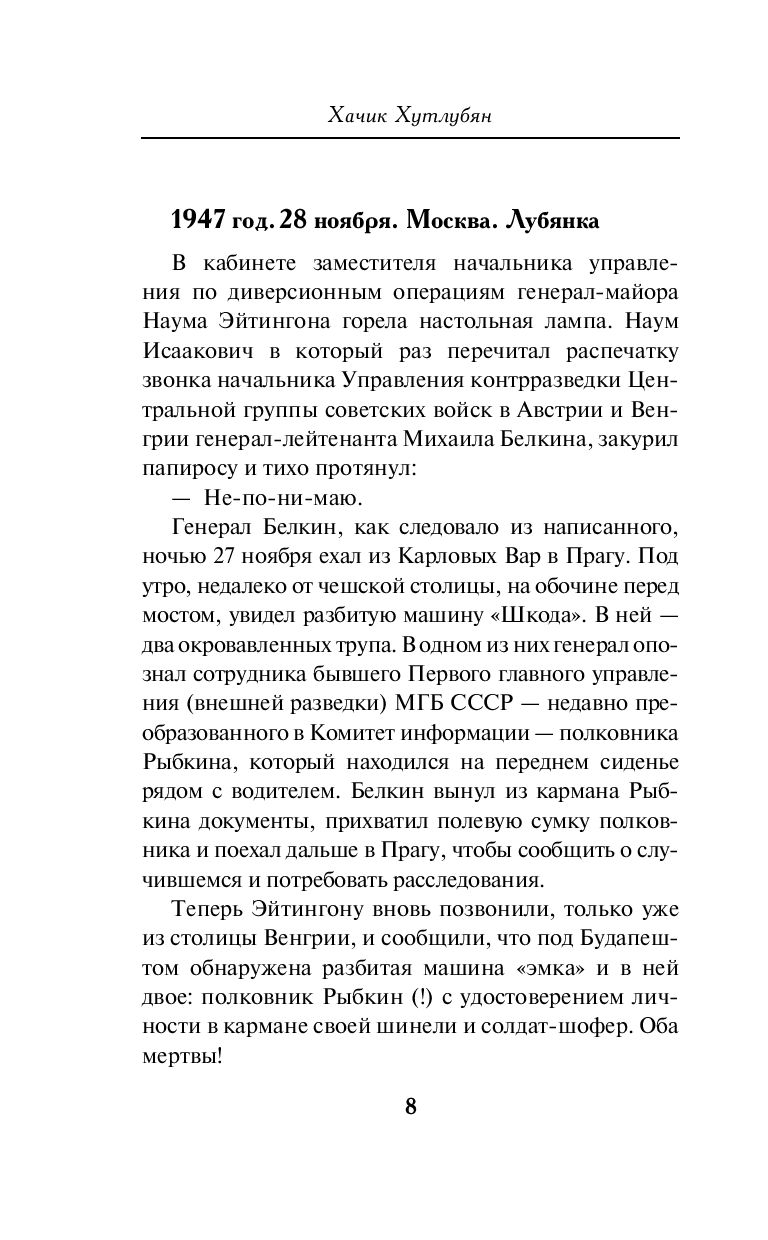 Хачик Хутлубян

1947 год. 28 ноября. Москва. Лубянка

В кабинете заместителя начальника управления по диверсионным операциям генерал-майора Наума Эйтингона горела настольная лампа. Наум Исаакович в который раз перечитал распечатку звонка начальника Управления контрразведки Центральной группы советских войск в Австрии и Венгрии генерал-лейтенанта Михаила Белкина, закурил папиросу и тихо протянул:

— Не-по-ни-маю.

Генерал Белкин, как следовало из написанного, ночью 27 ноября ехал из Карловых Вар в Прагу. Под утро, недалеко от чешской столицы, на обочине перед мостом, увидел разбитую машину «Шкода». В ней — два окровавленных трупа. В одном из них генерал опознал сотрудника бывшего Первого главного управления (внешней разведки) МГБ СССР — недавно преобразованного в Комитет информации — полковника Рыбкина, который находился на переднем сиденье рядом с водителем. Белкин вынул из кармана Рыбкина документы, прихватил полевую сумку полковника и поехал дальше в Прагу, чтобы сообщить о случившемся и потребовать расследования.

Теперь Эйтингону вновь позвонили, только уже из столицы Венгрии, и сообщили, что под Будапештом обнаружена разбитая машина «эмка» и в ней двое: полковник Рыбкин (!) с удостоверением личности в кармане своей шинели и солдат-шофер. Оба мертвы!

8